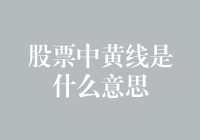 股票中黄线是什么意思